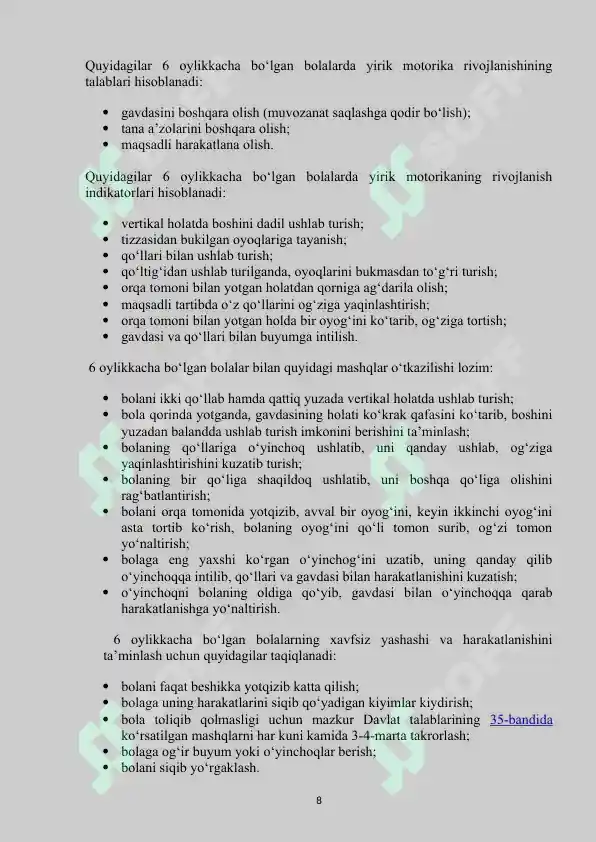 Quyidagilar 6 oylikkacha bo‘lgan bolalarda yirik motorika rivojlanishining talablari hisoblanadi:

• gavdasini boshqara olish (muvozanat saqlashga qodir bo‘lish);
• tana a’zolarini boshqara olish;
• maqsadli harakatlana olish.

Quyidagilar 6 oylikkacha bo‘lgan bolalarda yirik motorikaning rivojlanish indikatorlari hisoblanadi:

• vertikal holatda boshini dadil ushlab turish;
• tizzasidan bukilgan oyoqlariga tayanish;
• qo‘llari bilan ushlab turish;
• qo‘ltig‘idan ushlab turilganda, oyoqlarini bukmasdan to‘g‘ri turish;
• orqa tomoni bilan yotgan holatdan qorniga ag‘darila olish;
• maqsadli tartibda o‘z qo‘llarini og‘ziga yaqinlashtirish;
• orqa tomoni bilan yotgan holda bir oyog‘ini ko‘tarib, og‘ziga tortish;
• gavdasi va qo‘llari bilan buyumga intilish.

6 oylikkacha bo‘lgan bolalar bilan quyidagi mashqlar o‘tkazilishi lozim:

• bolani ikki qo‘llab hamda qattiq yuzada vertikal holatda ushlab turish;
• bola qorinda yotganda, gavdasining holati ko‘krak qafasini ko‘tarib, boshini yuzadan balandda ushlab turish imkonini berishini ta’minlash;
• bolaning qo‘llariga o‘yinchoq ushlatib, uni qanday ushlab, og‘ziga yaqinlashtirishini kuzatib turish;
• bolaning bir qo‘liga shaqildoq ushlatib, uni boshqa qo‘liga olishini rag‘batlantirish;
• bolani orqa tomonida yotqizib, avval bir oyog‘ini, keyin ikkinchi oyog‘ini asta tortib ko‘rish, bolaning oyog‘ini qo‘li tomon surib, og‘zi tomon yo‘naltirish;
• bolaga eng yaxshi ko‘rgan o‘yinchog‘ini uzatib, uning qanday qilib o‘yinchoqqa intilib, qo‘llari va gavdasi bilan harakatlanishini kuzatish;
• o‘yinchoqni bolaning oldiga qo‘yib, gavdasi bilan o‘yinchoqqa qarab harakatlanishga yo‘naltirish.

6 oylikkacha bo‘lgan bolalarning xavfsiz yashashi va harakatlanishini ta’minlash uchun quyidagilar taqiqlanadi:

• bolani faqat beshikka yotqizib katta qilish;
• bolaga uning harakatlarini siqib qo‘yadigan kiyimlar kiydirish;
• bola toliqib qolmasligi uchun mazkur Davlat talablarining 35-bandida ko‘rsatilgan mashqlarni har kuni kamida 3-4-marta takrorlash;
• bolaga og‘ir buyum yoki o‘yinchoqlar berish;
• bolani siqib yo‘rgaklash.

8